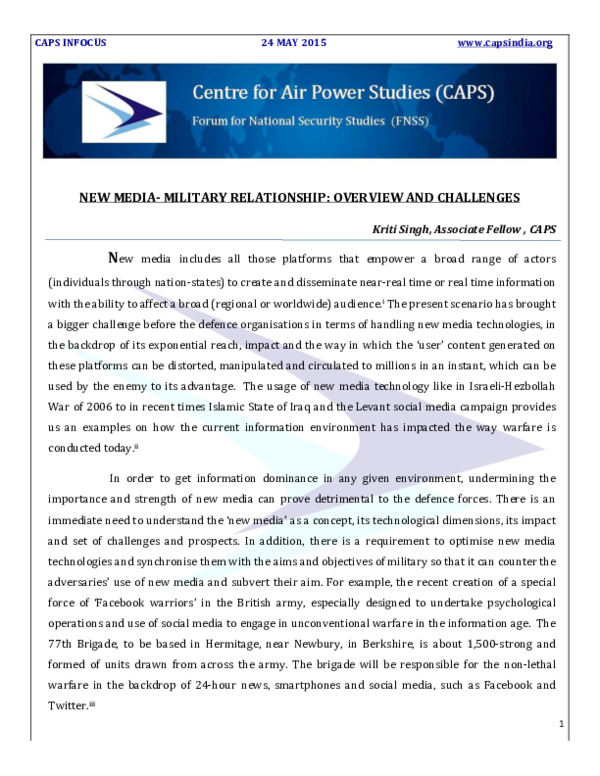 CAPS INFOCUS 24 MAY 2015 www.capsindia.org

Centre for Air Power Studies (CAPS)

Forum for National Security Studies (FNSS)

NEW MEDIA- MILITARY RELATIONSHIP: OVERVIEW AND CHALLENGES

Kriti Singh, Associate Fellow , CAPS

New media includes all those platforms that empower a broad range of actors (individuals through nation-states) to create and disseminate near-real time or real time information with the ability to affect a broad (regional or worldwide) audience.$^{i}$ The present scenario has brought a bigger challenge before the defence organisations in terms of handling new media technologies, in the backdrop of its exponential reach, impact and the way in which the 'user' content generated on these platforms can be distorted, manipulated and circulated to millions in an instant, which can be used by the enemy to its advantage. The usage of new media technology like in Israeli-Hezbollah War of 2006 to in recent times Islamic State of Iraq and the Levant social media campaign provides us an examples on how the current information environment has impacted the way warfare is conducted today.$^{ii}$

In order to get information dominance in any given environment, undermining the importance and strength of new media can prove detrimental to the defence forces. There is an immediate need to understand the 'new media' as a concept, its technological dimensions, its impact and set of challenges and prospects. In addition, there is a requirement to optimise new media technologies and synchronise them with the aims and objectives of military so that it can counter the adversaries' use of new media and subvert their aim. For example, the recent creation of a special force of 'Facebook warriors' in the British army, especially designed to undertake psychological operations and use of social media to engage in unconventional warfare in the information age. The 77th Brigade, to be based in Hermitage, near Newbury, in Berkshire, is about 1,500-strong and formed of units drawn from across the army. The brigade will be responsible for the non-lethal warfare in the backdrop of 24-hour news, smartphones and social media, such as Facebook and Twitter.$^{iii}$

1